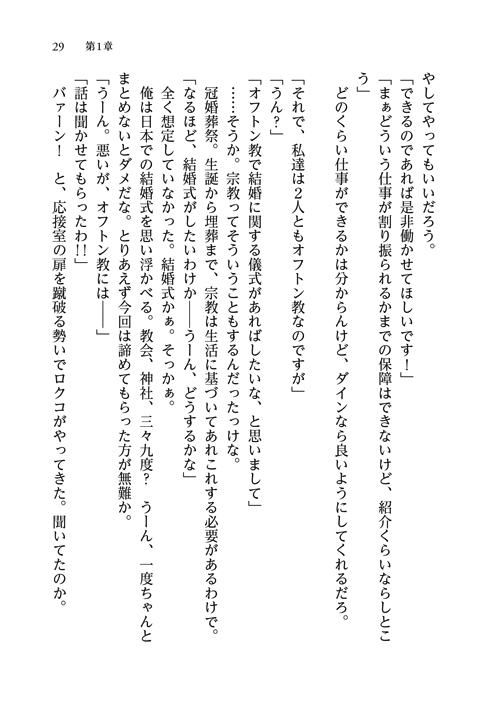 29　第1章

やしてやってもいいだろう。

「できるのであれば是非働かせてほしいです！」

「まぁどういう仕事が割り振られるかまでの保障はできないけど、紹介くらいならしとこう」

どのくらい仕事ができるかは分からんけど、ダインなら良いようにしてくれるだろ。

「それで、私達は2人ともオフトン教なのですが」

「うん？」

「オフトン教で結婚に関する儀式があればしたいな、と思いまして」

……そうか。宗教ってそういうこともするんだったっけな。

冠婚葬祭。生誕から埋葬まで、宗教は生活に基づいてあれこれする必要があるわけで。

「なるほど、結婚式がしたいわけか――うーん、どうするかな」

全く想定していなかった。結婚式かぁ。そっかぁ。

俺は日本での結婚式を思い浮かべる。教会、神社、三々九度？　うーん、一度ちゃんとまとめないとダメだな。とりあえず今回は諦めてもらった方が無難か。

「うーん。悪いが、オフトン教には――」

「話は聞かせてもらったわ!!」

バァーン！　と、応接室の扉を蹴破る勢いでロクコがやってきた。聞いてたのか。